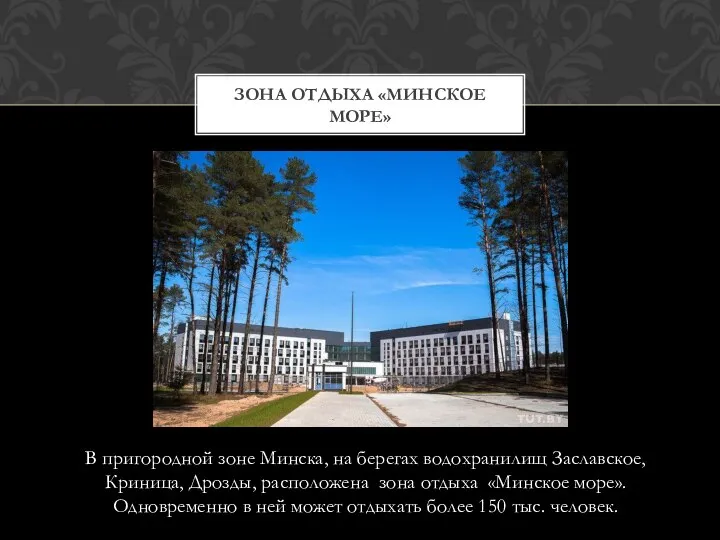 ЗОНА ОТДЫХА «МИНСКОЕ МОРЕ»

TUT.BY

В пригородной зоне Минска, на берегах водохранилищ Заславское, Криница, Дрозды, расположена зона отдыха «Минское море». Одновременно в ней может отдыхать более 150 тыс. человек.